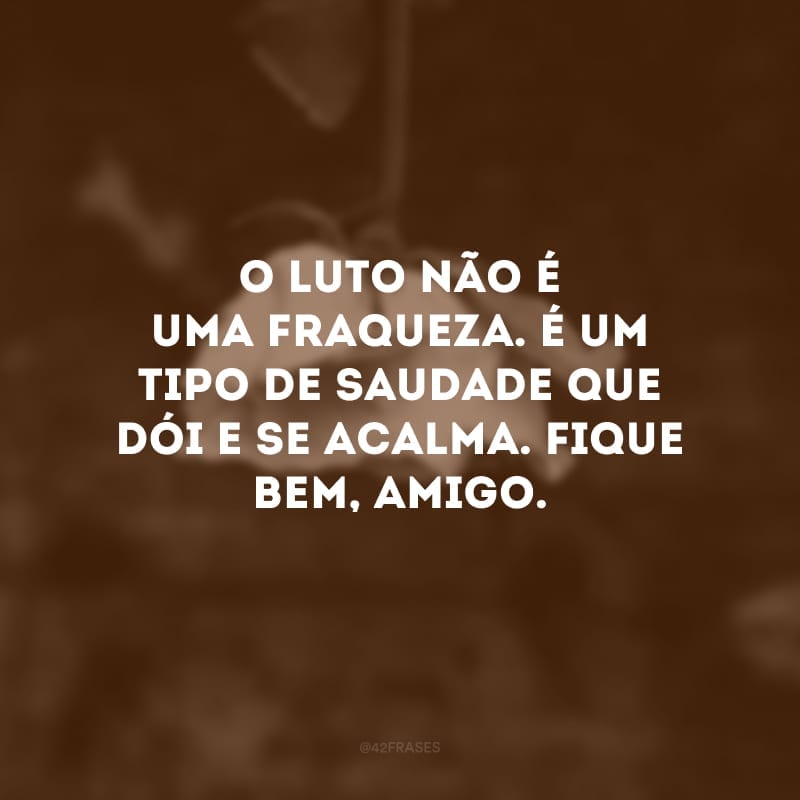 O LUTO NÃO É UMA FRAQUEZA. É UM TIPO DE SAUDADE QUE DÓI E SE ACALMA. FIQUE BEM, AMIGO.

@42FRASES